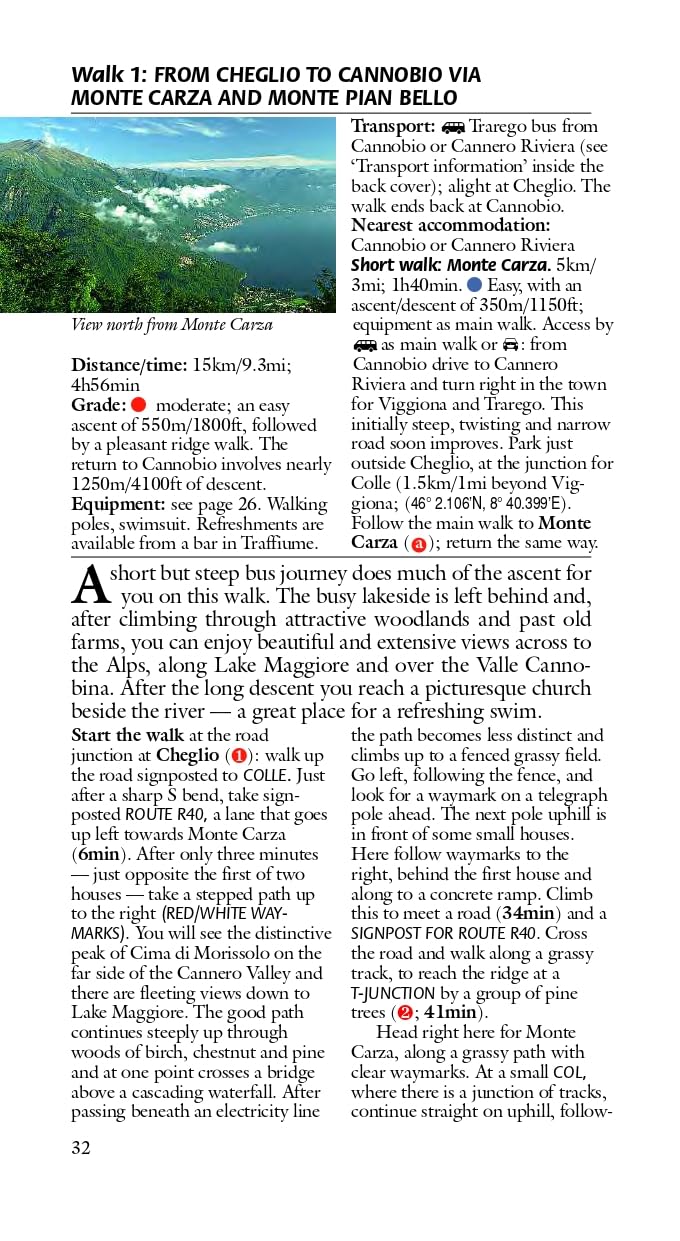 Walk 1: FROM CHEGLIO TO CANNOBIO VIA MONTE CARZA AND MONTE PIAN BELLO

View north from Monte Carza

Distance/time: 15km/9.3mi; 4h56min
Grade: moderate; an easy ascent of 550m/1800ft, followed by a pleasant ridge walk. The return to Cannobio involves nearly 1250m/4100ft of descent.
Equipment: see page 26. Walking poles, swimsuit. Refreshments are available from a bar in Traffiume.

Transport: Trarego bus from Cannobio or Cannero Riviera (see 'Transport information' inside the back cover); alight at Cheglio. The walk ends back at Cannobio.
Nearest accommodation: Cannobio or Cannero Riviera
Short walk: Monte Carza. 5km/3mi; 1h40min. Easy, with an ascent/descent of 350m/1150ft; equipment as main walk. Access by as main walk or : from Cannobio drive to Cannero Riviera and turn right in the town for Viggiona and Trarego. This initially steep, twisting and narrow road soon improves. Park just outside Cheglio, at the junction for Colle (1.5km/1mi beyond Viggiona; (46° 2.106'N, 8° 40.399'E). Follow the main walk to Monte Carza (a); return the same way.

A short but steep bus journey does much of the ascent for you on this walk. The busy lakeside is left behind and, after climbing through attractive woodlands and past old farms, you can enjoy beautiful and extensive views across to the Alps, along Lake Maggiore and over the Valle Cannobina. After the long descent you reach a picturesque church beside the river — a great place for a refreshing swim.

Start the walk at the road junction at Cheglio (1): walk up the road signposted to COLLE. Just after a sharp S bend, take signposted ROUTE R40, a lane that goes up left towards Monte Carza (6min). After only three minutes — just opposite the first of two houses — take a stepped path up to the right (RED/WHITE WAYMARKS). You will see the distinctive peak of Cima di Morissolo on the far side of the Cannero Valley and there are fleeting views down to Lake Maggiore. The good path continues steeply up through woods of birch, chestnut and pine and at one point crosses a bridge above a cascading waterfall. After passing beneath an electricity line the path becomes less distinct and climbs up to a fenced grassy field. Go left, following the fence, and look for a waymark on a telegraph pole ahead. The next pole uphill is in front of some small houses. Here follow waymarks to the right, behind the first house and along to a concrete ramp. Climb this to meet a road (34min) and a SIGNPOST FOR ROUTE R40. Cross the road and walk along a grassy track, to reach the ridge at a T-JUNCTION by a group of pine trees (2; 41min).

Head right here for Monte Carza, along a grassy path with clear waymarks. At a small COL, where there is a junction of tracks, continue straight on uphill, follow-

32